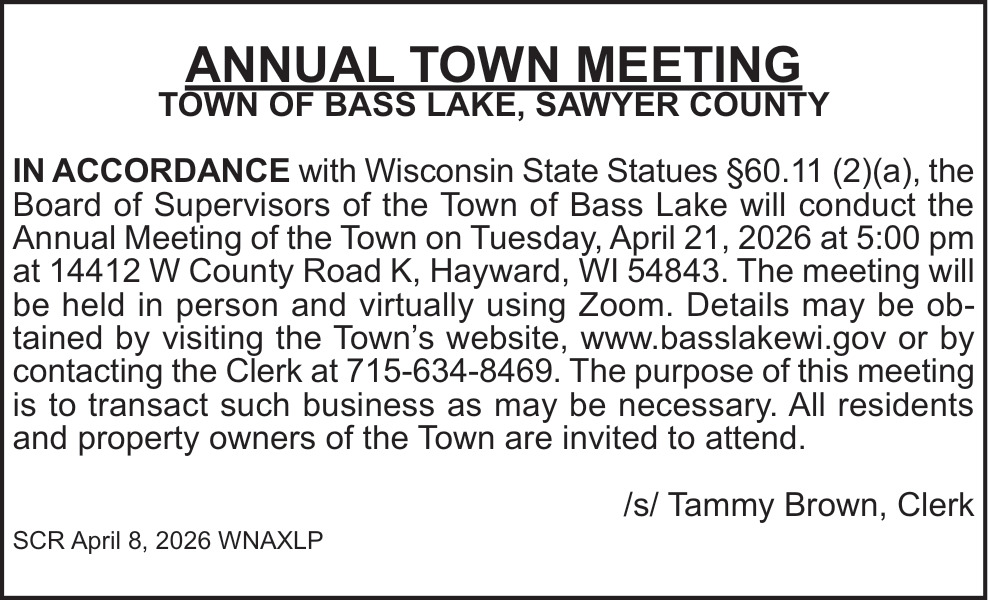 ANNUAL TOWN MEETING
TOWN OF BASS LAKE, SAWYER COUNTY

IN ACCORDANCE with Wisconsin State Statues §60.11 (2)(a), the Board of Supervisors of the Town of Bass Lake will conduct the Annual Meeting of the Town on Tuesday, April 21, 2026 at 5:00 pm at 14412 W County Road K, Hayward, WI 54843. The meeting will be held in person and virtually using Zoom. Details may be obtained by visiting the Town's website, www.basslakewi.gov or by contacting the Clerk at 715-634-8469. The purpose of this meeting is to transact such business as may be necessary. All residents and property owners of the Town are invited to attend.

/s/ Tammy Brown, Clerk

SCR April 8, 2026 WNAXLP